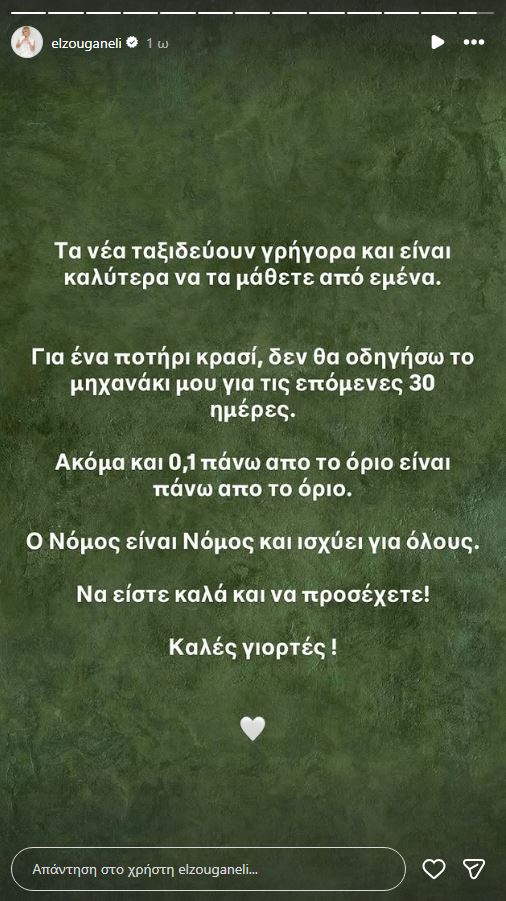 elzouganeli 1 ω

Τα νέα ταξιδεύουν γρήγορα και είναι καλύτερα να τα μάθετε από εμένα.

Για ένα ποτήρι κρασί, δεν θα οδηγήσω το μηχανάκι μου για τις επόμενες 30 ημέρες.

Ακόμα και 0,1 πάνω απο το όριο είναι πάνω απο το όριο.

Ο Νόμος είναι Νόμος και ισχύει για όλους.

Να είστε καλά και να προσέχετε!

Καλές γιορτές !

Απάντηση στο χρήστη elzouganeli...